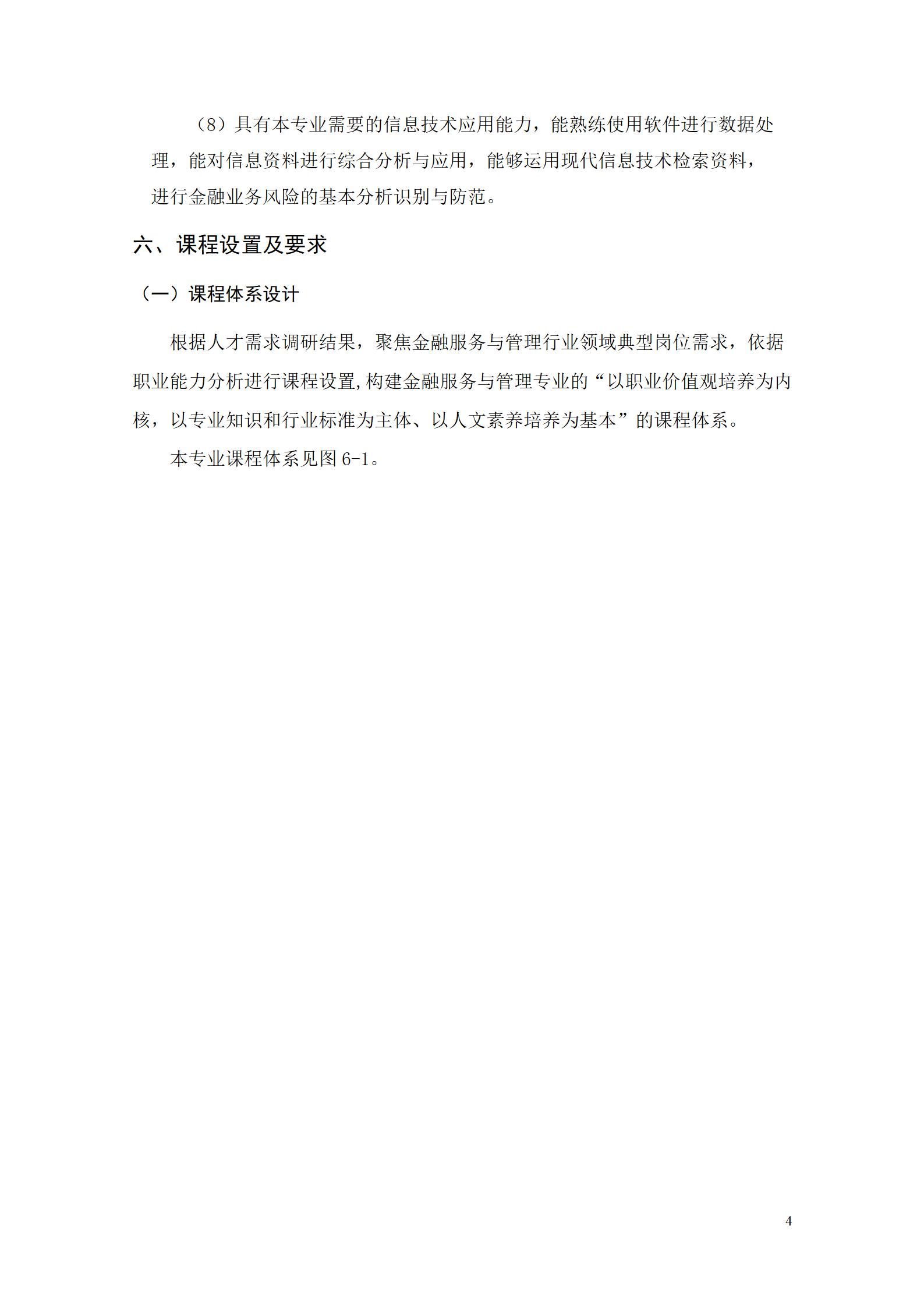 （8）具有本专业需要的信息技术应用能力，能熟练使用软件进行数据处理，能对信息资料进行综合分析与应用，能够运用现代信息技术检索资料，进行金融业务风险的基本分析识别与防范。

六、课程设置及要求

（一）课程体系设计

根据人才需求调研结果，聚焦金融服务与管理行业领域典型岗位需求，依据职业能力分析进行课程设置,构建金融服务与管理专业的“以职业价值观培养为内核，以专业知识和行业标准为主体、以人文素养培养为基本”的课程体系。

本专业课程体系见图6-1。

4